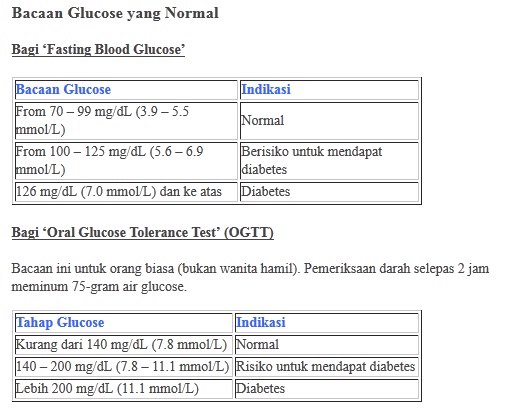 Bacaan Glucose yang Normal

Bagi ‘Fasting Blood Glucose’

| Bacaan Glucose | Indikasi |
|---|---|
| From 70 – 99 mg/dL (3.9 – 5.5 mmol/L) | Normal |
| From 100 – 125 mg/dL (5.6 – 6.9 mmol/L) | Berisiko untuk mendapat diabetes |
| 126 mg/dL (7.0 mmol/L) dan ke atas | Diabetes |

Bagi ‘Oral Glucose Tolerance Test’ (OGTT)

Bacaan ini untuk orang biasa (bukan wanita hamil). Pemeriksaan darah selepas 2 jam meminum 75-gram air glucose.

| Tahap Glucose | Indikasi |
|---|---|
| Kurang dari 140 mg/dL (7.8 mmol/L) | Normal |
| 140 – 200 mg/dL (7.8 – 11.1 mmol/L) | Risiko untuk mendapat diabetes |
| Lebih 200 mg/dL (11.1 mmol/L) | Diabetes |